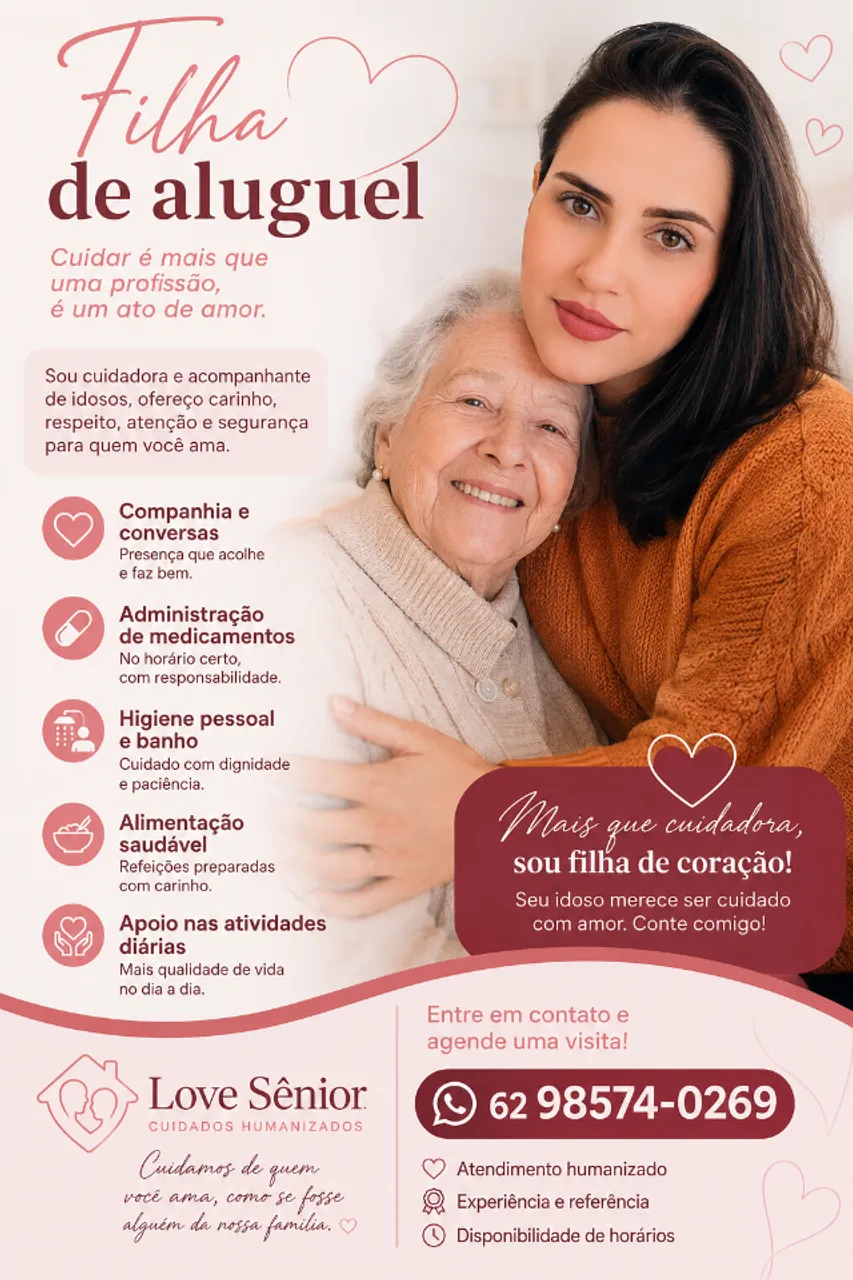 Filha
de aluguel

Cuidar é mais que uma profissão, é um ato de amor.

Sou cuidadora e acompanhante de idosos, ofereço carinho, respeito, atenção e segurança para quem você ama.

Companhia e conversas
Presença que acolhe e faz bem.

Administração de medicamentos
No horário certo, com responsabilidade.

Higiene pessoal e banho
Cuidado com dignidade e paciência.

Alimentação saudável
Refeições preparadas com carinho.

Apoio nas atividades diárias
Mais qualidade de vida no dia a dia.

Mais que cuidadora,
sou filha de coração!
Seu idoso merece ser cuidado com amor. Conte comigo!

Love Sênior
CUIDADOS HUMANIZADOS

Cuidamos de quem você ama, como se fosse alguém da nossa família.

Entre em contato e agende uma visita!

62 98574-0269

Atendimento humanizado
Experiência e referência
Disponibilidade de horários